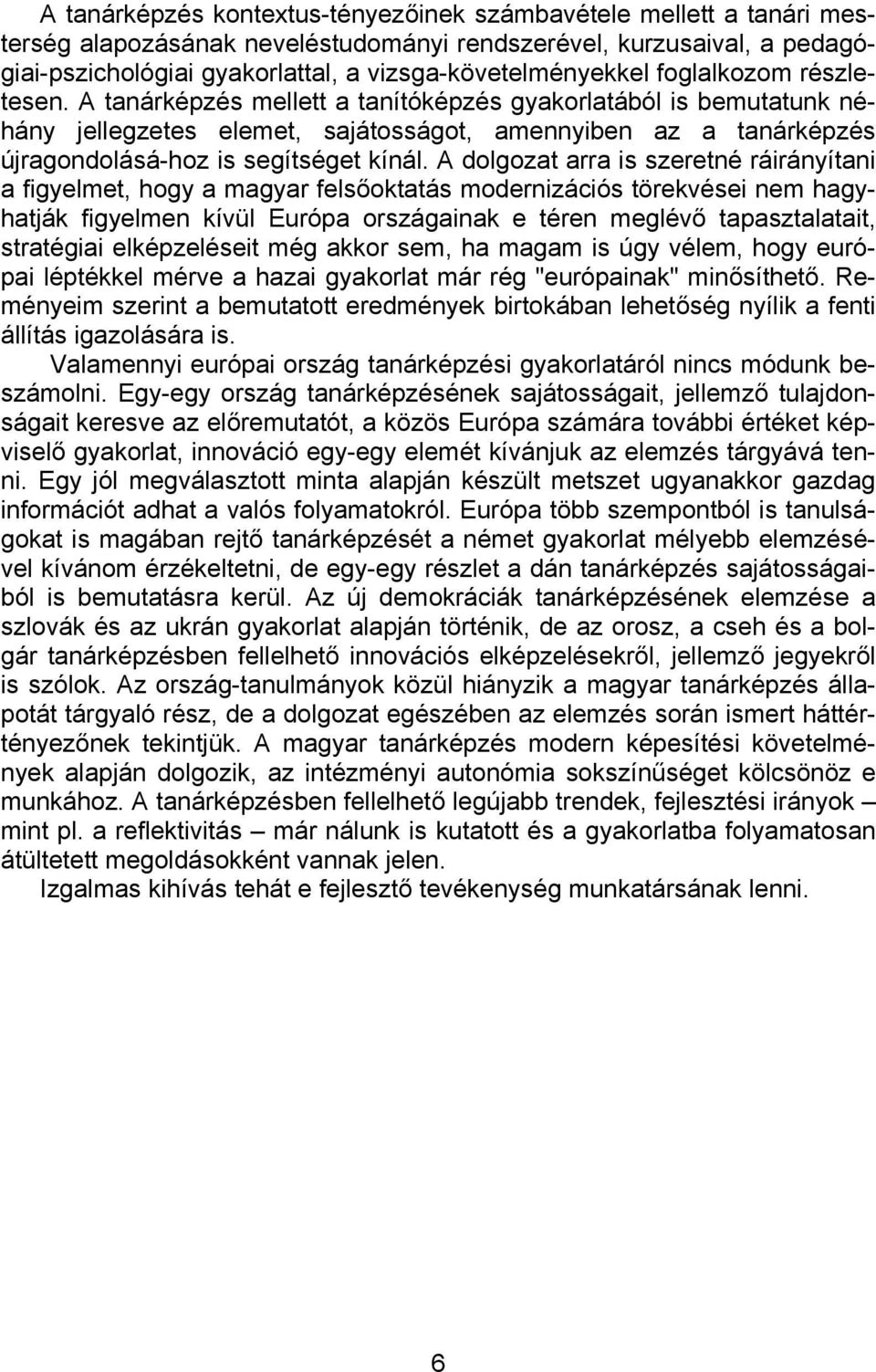 A tanárképzés kontextus-tényezőinek számbavétele mellett a tanári mesterség alapozásának neveléstudományi rendszerével, kurzusaival, a pedagógiai-pszichológiai gyakorlattal, a vizsga-követelményekkel foglalkozom részletesen. A tanárképzés mellett a tanítóképzés gyakorlatából is bemutatunk néhány jellegzetes elemet, sajátosságot, amennyiben az a tanárképzés újragondolásá-hoz is segítséget kínál. A dolgozat arra is szeretné ráirányítani a figyelmet, hogy a magyar felsőoktatás modernizációs törekvései nem hagyhatják figyelmen kívül Európa országainak e téren meglévő tapasztalatait, stratégiai elképzeléseit még akkor sem, ha magam is úgy vélem, hogy európai léptékkel mérve a hazai gyakorlat már rég "európainak" minősíthető. Reményeim szerint a bemutatott eredmények birtokában lehetőség nyílik a fenti állítás igazolására is.

Valamennyi európai ország tanárképzési gyakorlatáról nincs módunk beszámolni. Egy-egy ország tanárképzésének sajátosságait, jellemző tulajdonságait keresve az előremutatót, a közös Európa számára további értéket képviselő gyakorlat, innováció egy-egy elemét kívánjuk az elemzés tárgyává tenni. Egy jól megválasztott minta alapján készült metszet ugyanakkor gazdag információt adhat a valós folyamatokról. Európa több szempontból is tanulságokat is magában rejtő tanárképzését a német gyakorlat mélyebb elemzésével kívánom érzékeltetni, de egy-egy részlet a dán tanárképzés sajátosságaiból is bemutatásra kerül. Az új demokráciák tanárképzésének elemzése a szlovák és az ukrán gyakorlat alapján történik, de az orosz, a cseh és a bolgár tanárképzésben fellelhető innovációs elképzelésekről, jellemző jegyekről is szólok. Az ország-tanulmányok közül hiányzik a magyar tanárképzés állapotát tárgyaló rész, de a dolgozat egészében az elemzés során ismert háttértényezőnek tekintjük. A magyar tanárképzés modern képesítési követelmények alapján dolgozik, az intézményi autonómia sokszínűséget kölcsönöz e munkához. A tanárképzésben fellelhető legújabb trendek, fejlesztési irányok – mint pl. a reflektivitás – már nálunk is kutatott és a gyakorlatba folyamatosan átültetett megoldásokként vannak jelen.

Izgalmas kihívás tehát e fejlesztő tevékenység munkatársának lenni.

6